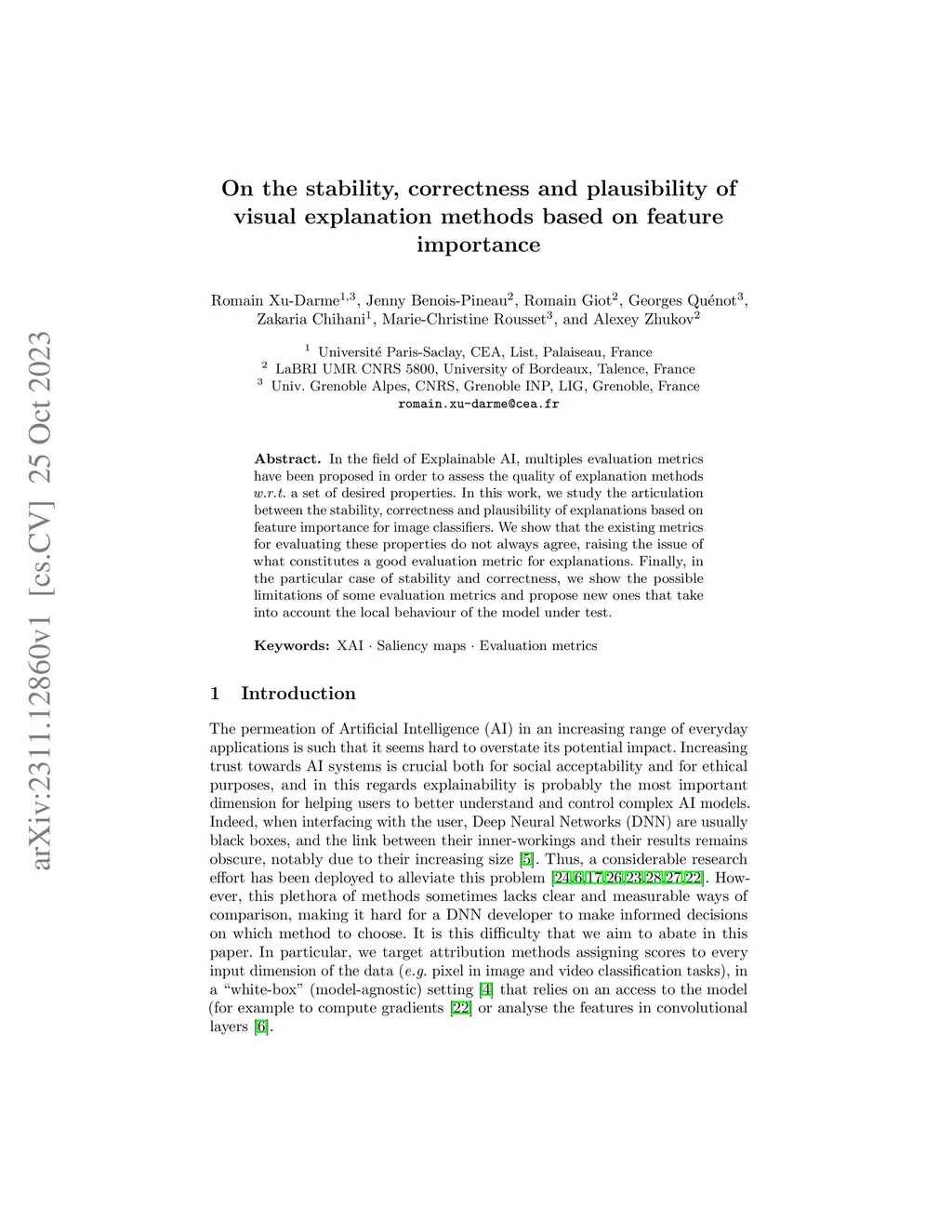 arXiv:2311.12860v1 [cs.CV] 25 Oct 2023

On the stability, correctness and plausibility of visual explanation methods based on feature importance

Romain Xu-Darme$^{1,3}$, Jenny Benois-Pineau$^{2}$, Romain Giot$^{2}$, Georges Quénot$^{3}$, Zakaria Chihani$^{1}$, Marie-Christine Rousset$^{3}$, and Alexey Zhukov$^{2}$

$^{1}$ Université Paris-Saclay, CEA, List, Palaiseau, France
$^{2}$ LaBRI UMR CNRS 5800, University of Bordeaux, Talence, France
$^{3}$ Univ. Grenoble Alpes, CNRS, Grenoble INP, LIG, Grenoble, France
romain.xu-darme@cea.fr

Abstract. In the field of Explainable AI, multiples evaluation metrics have been proposed in order to assess the quality of explanation methods w.r.t. a set of desired properties. In this work, we study the articulation between the stability, correctness and plausibility of explanations based on feature importance for image classifiers. We show that the existing metrics for evaluating these properties do not always agree, raising the issue of what constitutes a good evaluation metric for explanations. Finally, in the particular case of stability and correctness, we show the possible limitations of some evaluation metrics and propose new ones that take into account the local behaviour of the model under test.

Keywords: XAI · Saliency maps · Evaluation metrics

1 Introduction

The permeation of Artificial Intelligence (AI) in an increasing range of everyday applications is such that it seems hard to overstate its potential impact. Increasing trust towards AI systems is crucial both for social acceptability and for ethical purposes, and in this regards explainability is probably the most important dimension for helping users to better understand and control complex AI models. Indeed, when interfacing with the user, Deep Neural Networks (DNN) are usually black boxes, and the link between their inner-workings and their results remains obscure, notably due to their increasing size [5]. Thus, a considerable research effort has been deployed to alleviate this problem [24,6,17,26,23,28,27,22]. However, this plethora of methods sometimes lacks clear and measurable ways of comparison, making it hard for a DNN developer to make informed decisions on which method to choose. It is this difficulty that we aim to abate in this paper. In particular, we target attribution methods assigning scores to every input dimension of the data (e.g. pixel in image and video classification tasks), in a "white-box" (model-agnostic) setting [4] that relies on an access to the model (for example to compute gradients [22] or analyse the features in convolutional layers [6].